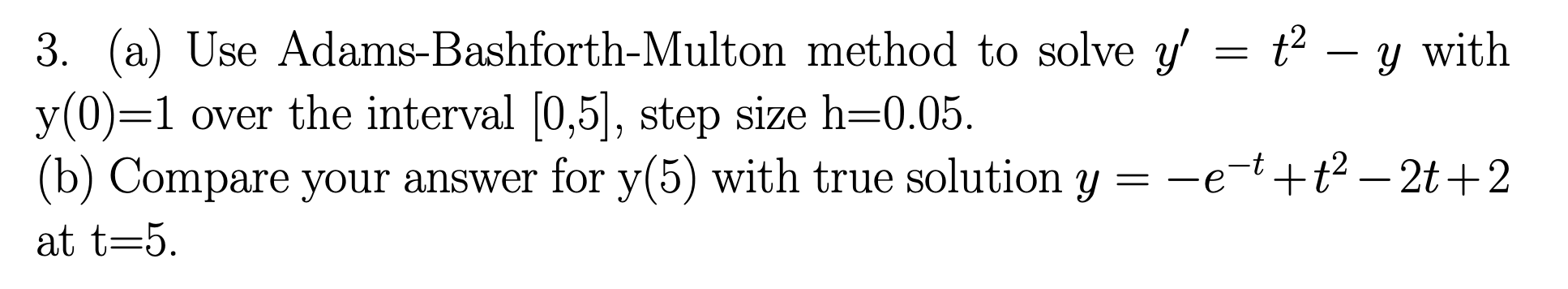 3. (a) Use Adams-Bashforth-Multon method to solve $y' = t^2 - y$ with y(0)=1 over the interval [0,5], step size h=0.05.
(b) Compare your answer for y(5) with true solution $y = -e^{-t} + t^2 - 2t + 2$ at t=5.